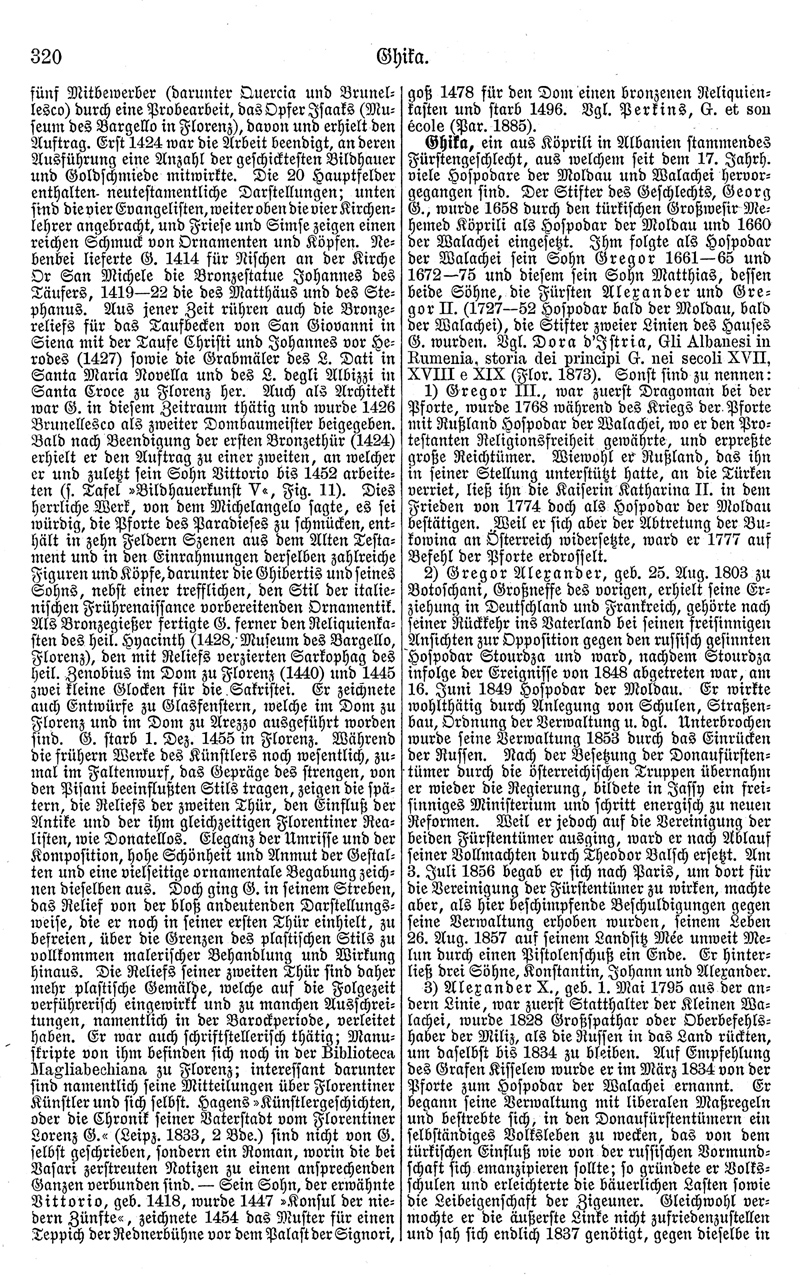 320 Ghika.

fünf Mitbewerber (darunter Quercia und Brunellesco) durch eine Probearbeit, das Opfer Isaaks (Museum des Bargello in Florenz), davon und erhielt den Auftrag. Erst 1424 war die Arbeit beendigt, an deren Ausführung eine Anzahl der geschicktesten Bildhauer und Goldschmiede mitwirkte. Die 20 Hauptfelder enthalten neutestamentliche Darstellungen; unten sind die vier Evangelisten, weiter oben die vier Kirchenlehrer angebracht, und Friese und Simse zeigen einen reichen Schmuck von Ornamenten und Köpfen. Nebenbei lieferte G. 1414 für Nischen an der Kirche Or San Michele die Bronzestatue Johannes des Täufers, 1419—22 die des Matthäus und des Stephanus. Aus jener Zeit rühren auch die Bronzereliefs für das Taufbecken von San Giovanni in Siena mit der Taufe Christi und Johannes vor Herodes (1427) sowie die Grabmäler des L. Dati in Santa Maria Novella und des L. degli Albizzi in Santa Croce zu Florenz her. Auch als Architekt war G. in diesem Zeitraum thätig und wurde 1426 Brunellesco als zweiter Dombaumeister beigegeben. Bald nach Beendigung der ersten Bronzethür (1424) erhielt er den Auftrag zu einer zweiten, an welcher er und zuletzt sein Sohn Vittorio bis 1452 arbeiteten (s. Tafel »Bildhauerkunst V«, Fig. 11). Dies herrliche Werk, von dem Michelangelo sagte, es sei würdig, die Pforte des Paradieses zu schmücken, enthält in zehn Feldern Szenen aus dem Alten Testament und in den Einrahmungen derselben zahlreiche Figuren und Köpfe, darunter die Ghibertis und seines Sohns, nebst einer trefflichen, den Stil der italienischen Frührenaissance vorbereitenden Ornamentik. Als Bronzegießer fertigte G. ferner den Reliquienkasten des heil. Hyacinth (1428, Museum des Bargello, Florenz), den mit Reliefs verzierten Sarkophag des heil. Zenobius im Dom zu Florenz (1440) und 1445 zwei kleine Glocken für die Sakristei. Er zeichnete auch Entwürfe zu Glasfenstern, welche im Dom zu Florenz und im Dom zu Arezzo ausgeführt worden sind. G. starb 1. Dez. 1455 in Florenz. Während die frühern Werke des Künstlers noch wesentlich, zumal im Faltenwurf, das Gepräge des strengen, von den Pisani beeinflußten Stils tragen, zeigen die spätern, die Reliefs der zweiten Thür, den Einfluß der Antike und der ihm gleichzeitigen Florentiner Realisten, wie Donatellos. Eleganz der Umrisse und der Komposition, hohe Schönheit und Anmut der Gestalten und eine vielseitige ornamentale Begabung zeichnen dieselben aus. Doch ging G. in seinem Streben, das Relief von der bloß andeutenden Darstellungsweise, die er noch in seiner ersten Thür einhielt, zu befreien, über die Grenzen des plastischen Stils zu vollkommen malerischer Behandlung und Wirkung hinaus. Die Reliefs seiner zweiten Thür sind daher mehr plastische Gemälde, welche auf die Folgezeit verführerisch eingewirkt und zu manchen Ausschreitungen, namentlich in der Barockperiode, verleitet haben. Er war auch schriftstellerisch thätig; Manuskripte von ihm befinden sich noch in der Biblioteca Magliabechiana zu Florenz; interessant darunter sind namentlich seine Mitteilungen über Florentiner Künstler und sich selbst. Hagens »Künstlergeschichten, oder die Chronik seiner Vaterstadt vom Florentiner Lorenz G.« (Leipz. 1833, 2 Bde.) sind nicht von G. selbst geschrieben, sondern ein Roman, worin die bei Vasari zerstreuten Notizen zu einem ansprechenden Ganzen verbunden sind. — Sein Sohn, der erwähnte Vittorio, geb. 1418, wurde 1447 »Konsul der niedern Zünfte«, zeichnete 1454 das Muster für einen Teppich der Rednerbühne vor dem Palast der Signori, goß 1478 für den Dom einen bronzenen Reliquienkasten und starb 1496. Vgl. Perkins, G. et son école (Par. 1885).

Ghika, ein aus Köprili in Albanien stammendes Fürstengeschlecht, aus welchem seit dem 17. Jahrh. viele Hospodare der Moldau und Walachei hervorgegangen sind. Der Stifter des Geschlechts, Georg G., wurde 1658 durch den türkischen Großwesir Mehemed Köprili als Hospodar der Moldau und 1660 der Walachei eingesetzt. Ihm folgte als Hospodar der Walachei sein Sohn Gregor 1661—65 und 1672—75 und diesem sein Sohn Matthias, dessen beide Söhne, die Fürsten Alexander und Gregor II. (1727—52 Hospodar bald der Moldau, bald der Walachei), die Stifter zweier Linien des Hauses G. wurden. Vgl. Dora d'Istria, Gli Albanesi in Rumenia, storia dei principi G. nei secoli XVII, XVIII e XIX (Flor. 1873). Sonst sind zu nennen:

1) Gregor III., war zuerst Dragoman bei der Pforte, wurde 1768 während des Kriegs der Pforte mit Rußland Hospodar der Walachei, wo er den Protestanten Religionsfreiheit gewährte, und erpreßte große Reichtümer. Wiewohl er Rußland, das ihn in seiner Stellung unterstützt hatte, an die Türken verriet, ließ ihn die Kaiserin Katharina II. in dem Frieden von 1774 doch als Hospodar der Moldau bestätigen. Weil er sich aber der Abtretung der Bukowina an Österreich widersetzte, ward er 1777 auf Befehl der Pforte erdrosselt.

2) Gregor Alexander, geb. 25. Aug. 1803 zu Botoschani, Großneffe des vorigen, erhielt seine Erziehung in Deutschland und Frankreich, gehörte nach seiner Rückkehr ins Vaterland bei seinen freisinnigen Ansichten zur Opposition gegen den russisch gesinnten Hospodar Stourdza und ward, nachdem Stourdza infolge der Ereignisse von 1848 abgetreten war, am 16. Juni 1849 Hospodar der Moldau. Er wirkte wohlthätig durch Anlegung von Schulen, Straßenbau, Ordnung der Verwaltung u. dgl. Unterbrochen wurde seine Verwaltung 1853 durch das Einrücken der Russen. Nach der Besetzung der Donaufürstentümer durch die österreichischen Truppen übernahm er wieder die Regierung, bildete in Jassy ein freisinniges Ministerium und schritt energisch zu neuen Reformen. Weil er jedoch auf die Vereinigung der beiden Fürstentümer ausging, ward er nach Ablauf seiner Vollmachten durch Theodor Balsch ersetzt. Am 3. Juli 1856 begab er sich nach Paris, um dort für die Vereinigung der Fürstentümer zu wirken, machte aber, als hier beschimpfende Beschuldigungen gegen seine Verwaltung erhoben wurden, seinem Leben 26. Aug. 1857 auf seinem Landsitz Mée unweit Melun durch einen Pistolenschuß ein Ende. Er hinterließ drei Söhne, Konstantin, Johann und Alexander.

3) Alexander X., geb. 1. Mai 1795 aus der andern Linie, war zuerst Statthalter der Kleinen Walachei, wurde 1828 Großspathar oder Oberbefehlshaber der Miliz, als die Russen in das Land rückten, um daselbst bis 1834 zu bleiben. Auf Empfehlung des Grafen Kisselew wurde er im März 1834 von der Pforte zum Hospodar der Walachei ernannt. Er begann seine Verwaltung mit liberalen Maßregeln und bestrebte sich, in den Donaufürstentümern ein selbständiges Volksleben zu wecken, das von dem türkischen Einfluß wie von der russischen Vormundschaft sich emanzipieren sollte; so gründete er Volksschulen und erleichterte die bäuerlichen Lasten sowie die Leibeigenschaft der Zigeuner. Gleichwohl vermochte er die äußerste Linke nicht zufriedenzustellen und sah sich endlich 1837 genötigt, gegen dieselbe in